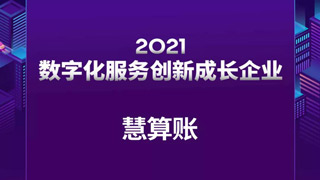 2021
数字化服务创新成长企业

慧算账